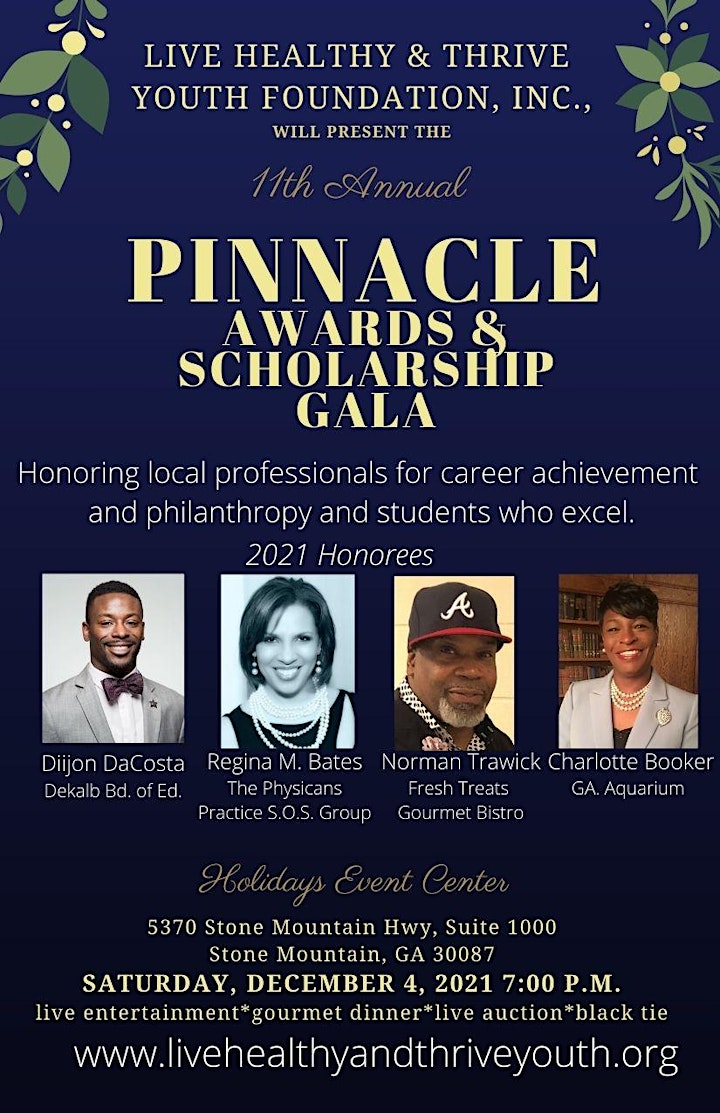 LIVE HEALTHY & THRIVE YOUTH FOUNDATION, INC., WILL PRESENT THE

11th Annual

PINNACLE AWARDS & SCHOLARSHIP GALA

Honoring local professionals for career achievement and philanthropy and students who excel.

2021 Honorees

Diijon DaCosta
Dekalb Bd. of Ed.

Regina M. Bates
The Physicans Practice S.O.S. Group

Norman Trawick
Fresh Treats Gourmet Bistro

Charlotte Booker
GA. Aquarium

Holidays Event Center

5370 Stone Mountain Hwy, Suite 1000
Stone Mountain, GA 30087

SATURDAY, DECEMBER 4, 2021 7:00 P.M.

live entertainment*gourmet dinner*live auction*black tie

www.livehealthyandthriveyouth.org